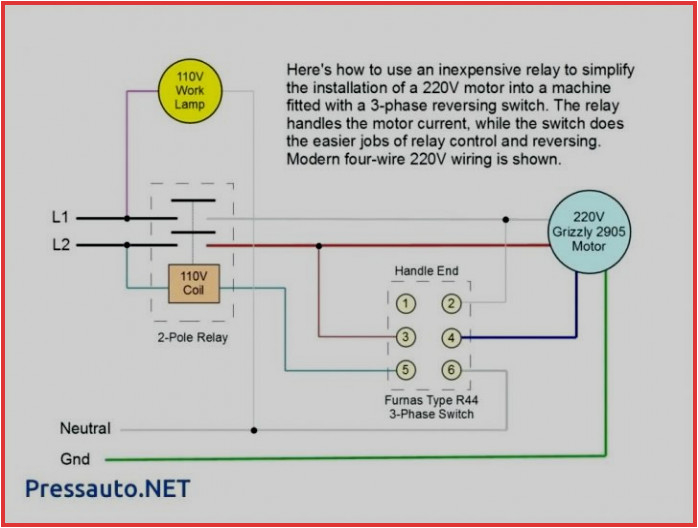 110V Work Lamp

Here's how to use an inexpensive relay to simplify the installation of a 220V motor into a machine fitted with a 3-phase reversing switch. The relay handles the motor current, while the switch does the easier jobs of relay control and reversing. Modern four-wire 220V wiring is shown.

L1

L2

110V Coil

2-Pole Relay

220V Grizzly 2905 Motor

Handle End

1 2

3 4

5 6

Furnas Type R44 3-Phase Switch

Neutral

Gnd

Pressauto.NET